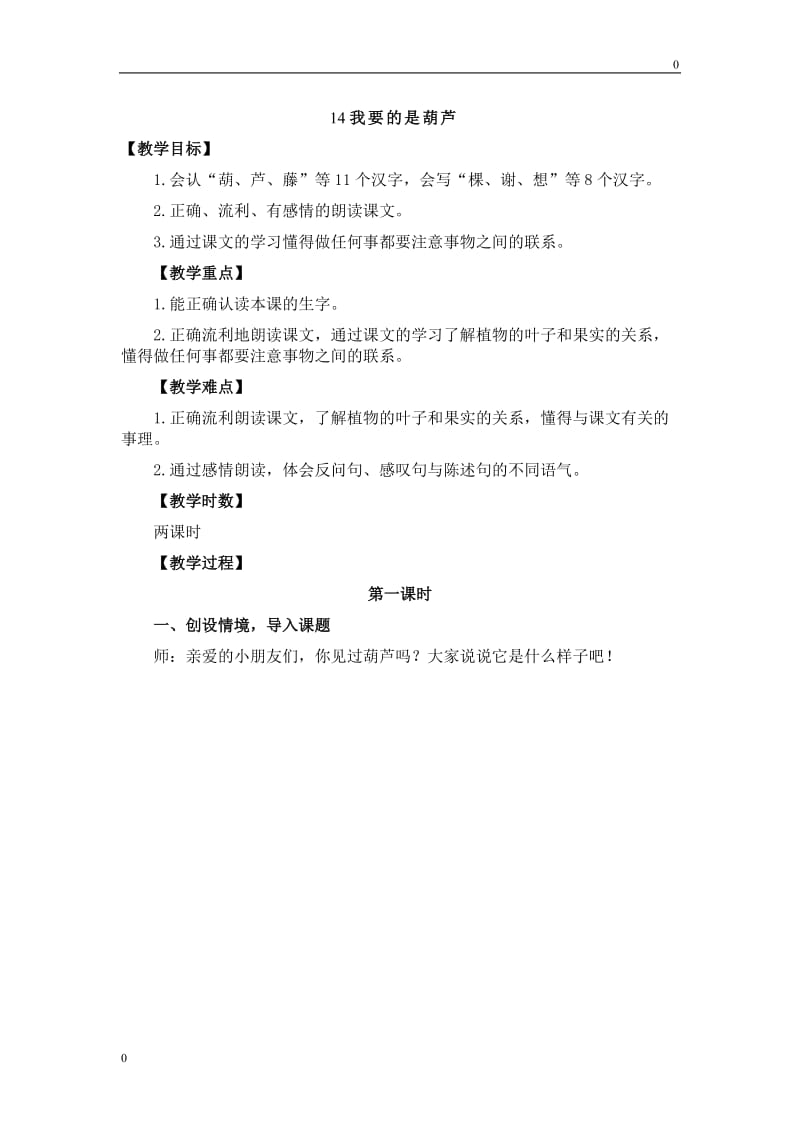 0

14 我要的是葫芦

【教学目标】

1.会认“葫、芦、藤”等 11 个汉字，会写“棵、谢、想”等 8 个汉字。

2.正确、流利、有感情的朗读课文。

3.通过课文的学习懂得做任何事都要注意事物之间的联系。

【教学重点】

1.能正确认读本课的生字。

2.正确流利地朗读课文，通过课文的学习了解植物的叶子和果实的关系，懂得做任何事都要注意事物之间的联系。

【教学难点】

1.正确流利朗读课文，了解植物的叶子和果实的关系，懂得与课文有关的事理。

2.通过感情朗读，体会反问句、感叹句与陈述句的不同语气。

【教学时数】

两课时

【教学过程】

第一课时

一、创设情境，导入课题

师：亲爱的小朋友们，你见过葫芦吗？大家说说它是什么样子吧！

0